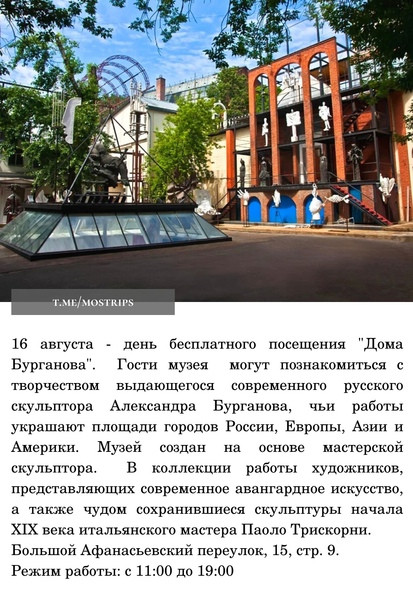 T.ME/MOSTRIPS

16 августа - день бесплатного посещения "Дома Бурганова". Гости музея могут познакомиться с творчеством выдающегося современного русского скульптора Александра Бурганова, чьи работы украшают площади городов России, Европы, Азии и Америки. Музей создан на основе мастерской скульптора. В коллекции работы художников, представляющих современное авангардное искусство, а также чудом сохранившиеся скульптуры начала XIX века итальянского мастера Паоло Трискорни.
Большой Афанасьевский переулок, 15, стр. 9.
Режим работы: с 11:00 до 19:00